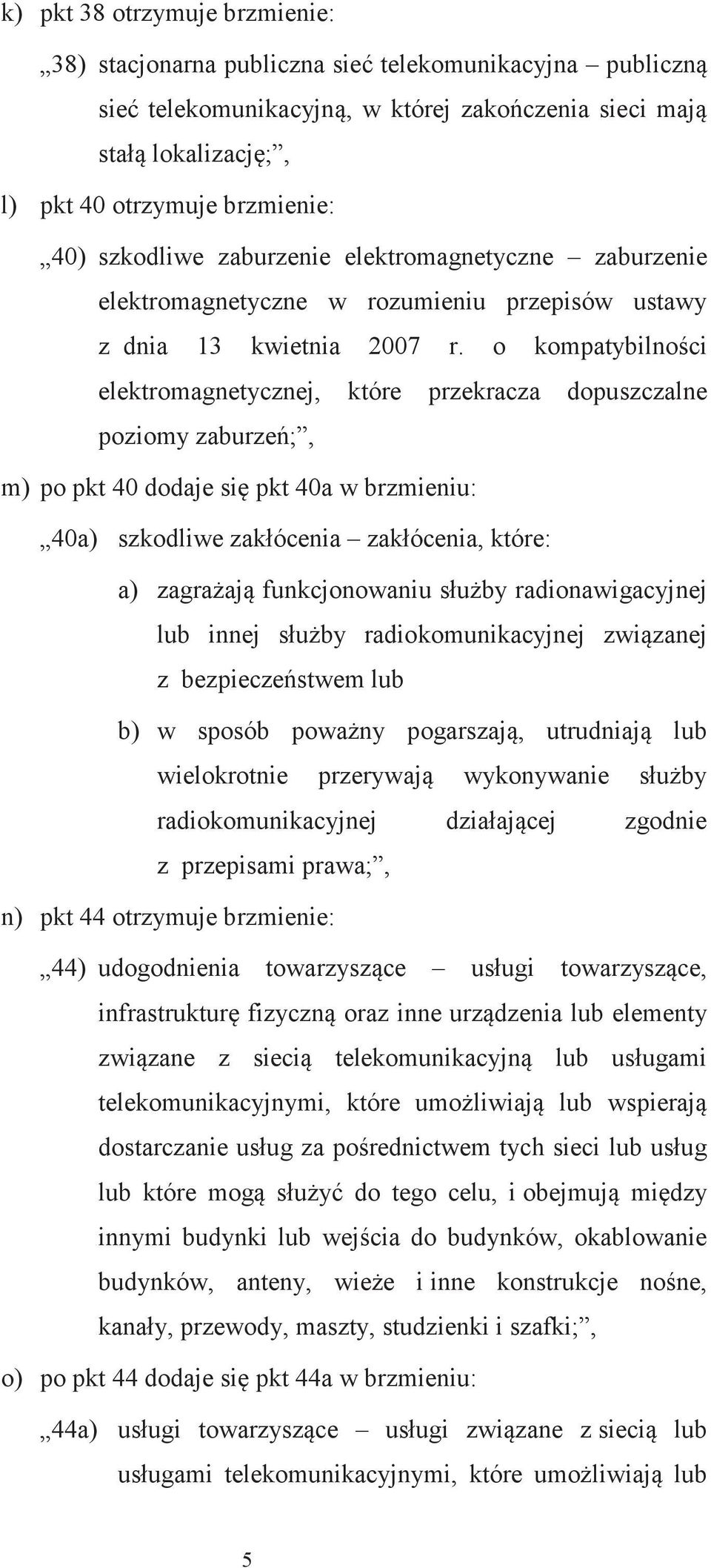 k) pkt 38 otrzymuje brzmienie:

„38) stacjonarna publiczna sieć telekomunikacyjna – publiczną sieć telekomunikacyjną, w której zakończenia sieci mają stałą lokalizację;”,

l) pkt 40 otrzymuje brzmienie:

„40) szkodliwe zaburzenie elektromagnetyczne – zaburzenie elektromagnetyczne w rozumieniu przepisów ustawy z dnia 13 kwietnia 2007 r. o kompatybilności elektromagnetycznej, które przekracza dopuszczalne poziomy zaburzeń;”,

m) po pkt 40 dodaje się pkt 40a w brzmieniu:

„40a) szkodliwe zakłócenia – zakłócenia, które:

a) zagrażają funkcjonowaniu służby radionawigacyjnej lub innej służby radiokomunikacyjnej związanej z bezpieczeństwem lub

b) w sposób poważny pogarszają, utrudniają lub wielokrotnie przerywają wykonywanie służby radiokomunikacyjnej działającej zgodnie z przepisami prawa;”,

n) pkt 44 otrzymuje brzmienie:

„44) udogodnienia towarzyszące – usługi towarzyszące, infrastrukturę fizyczną oraz inne urządzenia lub elementy związane z siecią telekomunikacyjną lub usługami telekomunikacyjnymi, które umożliwiają lub wspierają dostarczanie usług za pośrednictwem tych sieci lub usług lub które mogą służyć do tego celu, i obejmują między innymi budynki lub wejścia do budynków, okablowanie budynków, anteny, wieże i inne konstrukcje nośne, kanały, przewody, maszty, studzienki i szafki;”,

o) po pkt 44 dodaje się pkt 44a w brzmieniu:

„44a) usługi towarzyszące – usługi związane z siecią lub usługami telekomunikacyjnymi, które umożliwiają lub

5